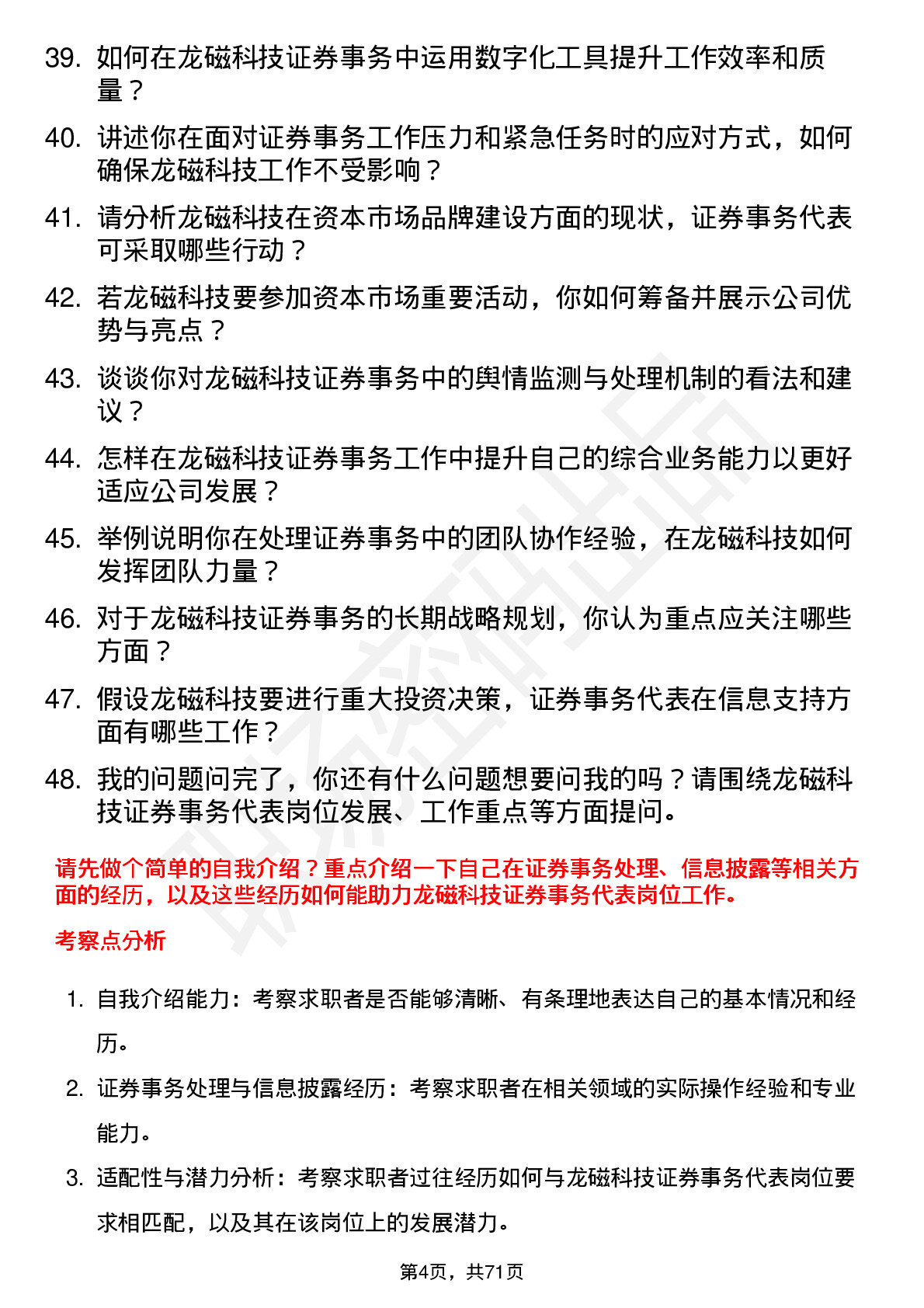 39. 如何在龙磁科技证券事务中运用数字化工具提升工作效率和质量？

40. 讲述你在面对证券事务工作压力和紧急任务时的应对方式，如何确保龙磁科技工作不受影响？

41. 请分析龙磁科技在资本市场品牌建设方面的现状，证券事务代表可采取哪些行动？

42. 若龙磁科技要参加资本市场重要活动，你如何筹备并展示公司优势与亮点？

43. 谈谈你对龙磁科技证券事务中的舆情监测与处理机制的看法和建议？

44. 怎样在龙磁科技证券事务工作中提升自己的综合业务能力以更好适应公司发展？

45. 举例说明你在处理证券事务中的团队协作经验，在龙磁科技如何发挥团队力量？

46. 对于龙磁科技证券事务的长期战略规划，你认为重点应关注哪些方面？

47. 假设龙磁科技要进行重大投资决策，证券事务代表在信息支持方面有哪些工作？

48. 我的问题问完了，你还有什么问题想要问我的吗？请围绕龙磁科技证券事务代表岗位发展、工作重点等方面提问。

请先做个简单的自我介绍？重点介绍一下自己在证券事务处理、信息披露等相关方面的经历，以及这些经历如何能助力龙磁科技证券事务代表岗位工作。

考察点分析

1. 自我介绍能力：考察求职者是否能够清晰、有条理地表达自己的基本情况和经历。

2. 证券事务处理与信息披露经历：考察求职者在相关领域的实际操作经验和专业能力。

3. 适配性与潜力分析：考察求职者过往经历如何与龙磁科技证券事务代表岗位要求相匹配，以及其在该岗位上的发展潜力。

第4页，共71页